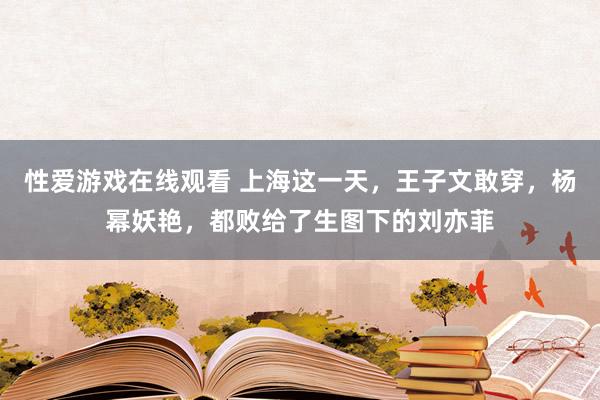 性爱游戏在线观看 上海这一天，王子文敢穿，杨幂妖艳，都败给了生图下的刘亦菲